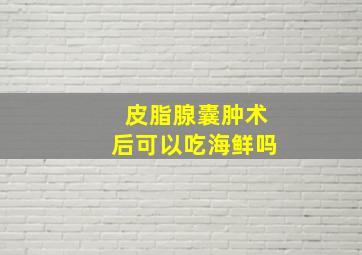 皮脂腺囊肿术后可以吃海鲜吗